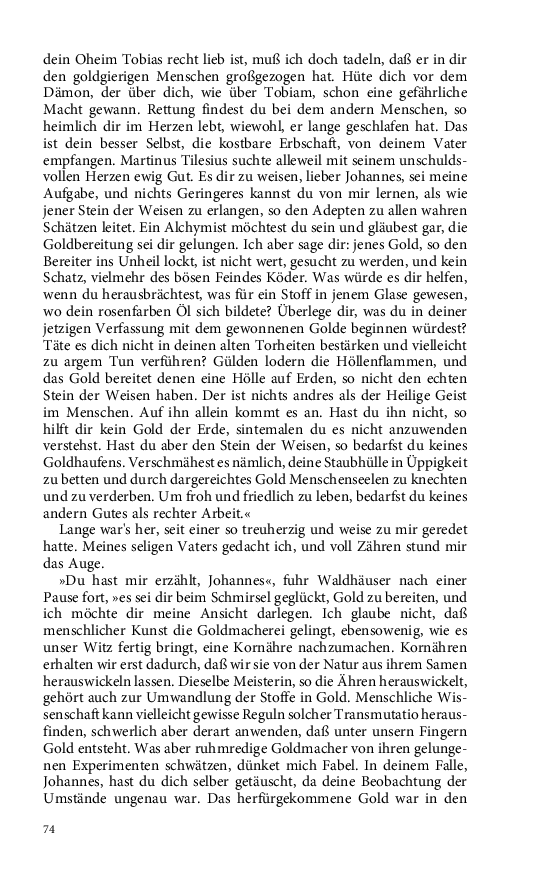 dein Oheim Tobias recht lieb ist, muß ich doch tadeln, daß er in dir den goldgierigen Menschen großgezogen hat. Hüte dich vor dem Dämon, der über dich, wie über Tobiam, schon eine gefährliche Macht gewann. Rettung findest du bei dem andern Menschen, so heimlich dir im Herzen lebt, wiewohl, er lange geschlafen hat. Das ist dein besser Selbst, die kostbare Erbschaft, von deinem Vater empfangen. Martinus Tilesius suchte alleweil mit seinem unschuldsvollen Herzen ewig Gut. Es dir zu weisen, lieber Johannes, sei meine Aufgabe, und nichts Geringeres kannst du von mir lernen, als wie jener Stein der Weisen zu erlangen, so den Adepten zu allen wahren Schätzen leitet. Ein Alchymist möchtest du sein und gläubest gar, die Goldbereitung sei dir gelungen. Ich aber sage dir: jenes Gold, so den Bereiter ins Unheil lockt, ist nicht wert, gesucht zu werden, und kein Schatz, vielmehr des bösen Feindes Köder. Was würde es dir helfen, wenn du herausbrächtest, was für ein Stoff in jenem Glase gewesen, wo dein rosenfarben Öl sich bildete? Überlege dir, was du in deiner jetzigen Verfassung mit dem gewonnenen Golde beginnen würdest? Täte es dich nicht in deinen alten Torheiten bestärken und vielleicht zu argem Tun verführen? Gülden lodern die Höllenflammen, und das Gold bereitet denen eine Hölle auf Erden, so nicht den echten Stein der Weisen haben. Der ist nichts andres als der Heilige Geist im Menschen. Auf ihn allein kommt es an. Hast du ihn nicht, so hilft dir kein Gold der Erde, sintemalen du es nicht anzuwenden verstehst. Hast du aber den Stein der Weisen, so bedarfst du keines Goldhaufens. Verschmähest es nämlich, deine Staubhülle in Üppigkeit zu betten und durch dargereichtes Gold Menschenseelen zu knechten und zu verderben. Um froh und friedlich zu leben, bedarfst du keines andern Gutes als rechter Arbeit.«

Lange war's her, seit einer so treuherzig und weise zu mir geredet hatte. Meines seligen Vaters gedacht ich, und voll Zähren stund mir das Auge.

»Du hast mir erzählt, Johannes«, fuhr Waldhäuser nach einer Pause fort, »es sei dir beim Schmirsel geglückt, Gold zu bereiten, und ich möchte dir meine Ansicht darlegen. Ich glaube nicht, daß menschlicher Kunst die Goldmacherei gelingt, ebensowenig, wie es unser Witz fertig bringt, eine Kornähre nachzumachen. Kornähren erhalten wir erst dadurch, daß wir sie von der Natur aus ihrem Samen herauswickeln lassen. Dieselbe Meisterin, so die Ähren herauswickelt, gehört auch zur Umwandlung der Stoffe in Gold. Menschliche Wissenschaft kann vielleicht gewisse Reguln solcher Transmutatio herausfinden, schwerlich aber derart anwenden, daß unter unsern Fingern Gold entsteht. Was aber ruhmredige Goldmacher von ihren gelungenen Experimenten schwätzen, dünket mich Fabel. In deinem Falle, Johannes, hast du dich selber getäuscht, da deine Beobachtung der Umstände ungenau war. Das herfürgekommene Gold war in den

74